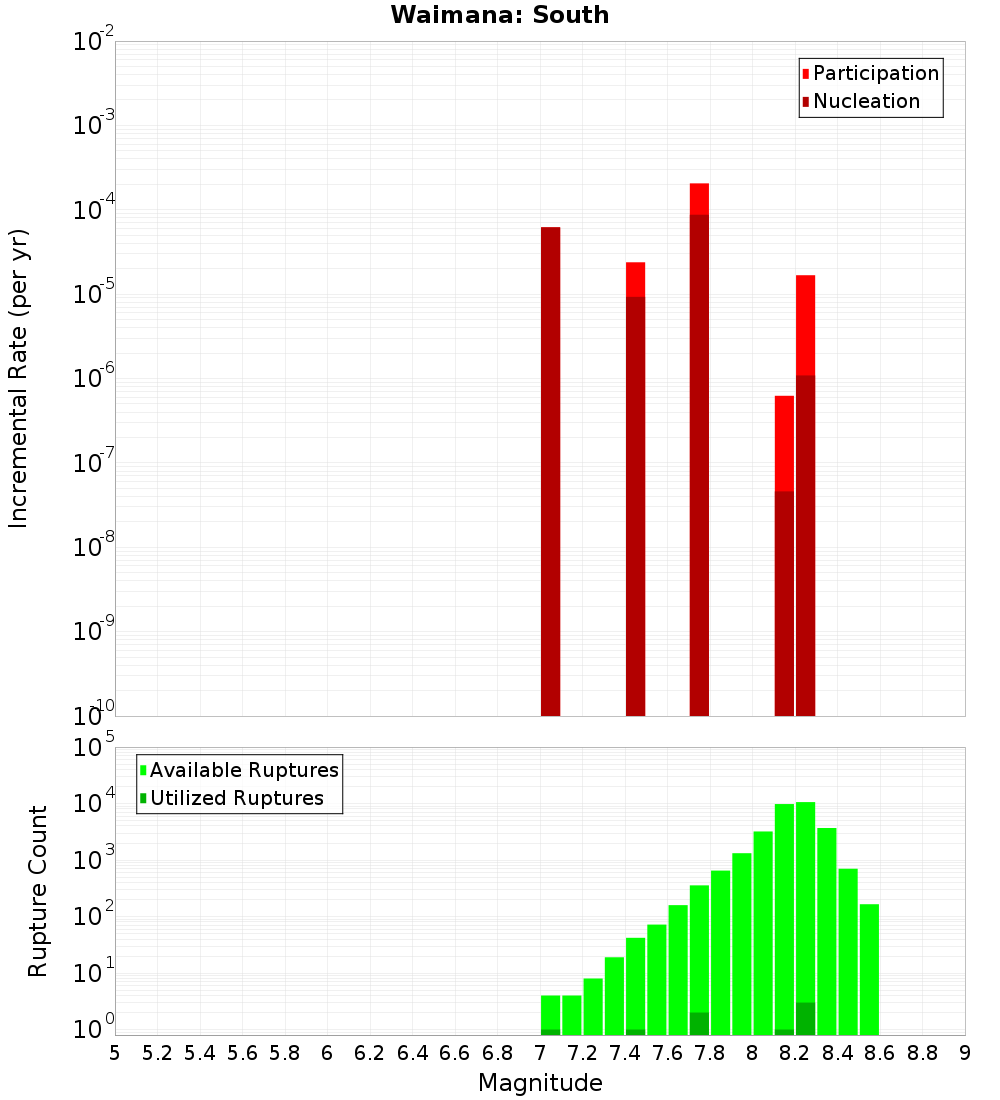 Waimana: South

Participation
Nucleation

Incremental Rate (per yr)

$10^{-2}$
$10^{-3}$
$10^{-4}$
$10^{-5}$
$10^{-6}$
$10^{-7}$
$10^{-8}$
$10^{-9}$
$10^{-10}$

Available Ruptures
Utilized Ruptures

Rupture Count

$10^{5}$
$10^{4}$
$10^{3}$
$10^{2}$
$10^{1}$
$10^{0}$

5 5.2 5.4 5.6 5.8 6 6.2 6.4 6.6 6.8 7 7.2 7.4 7.6 7.8 8 8.2 8.4 8.6 8.8 9

Magnitude